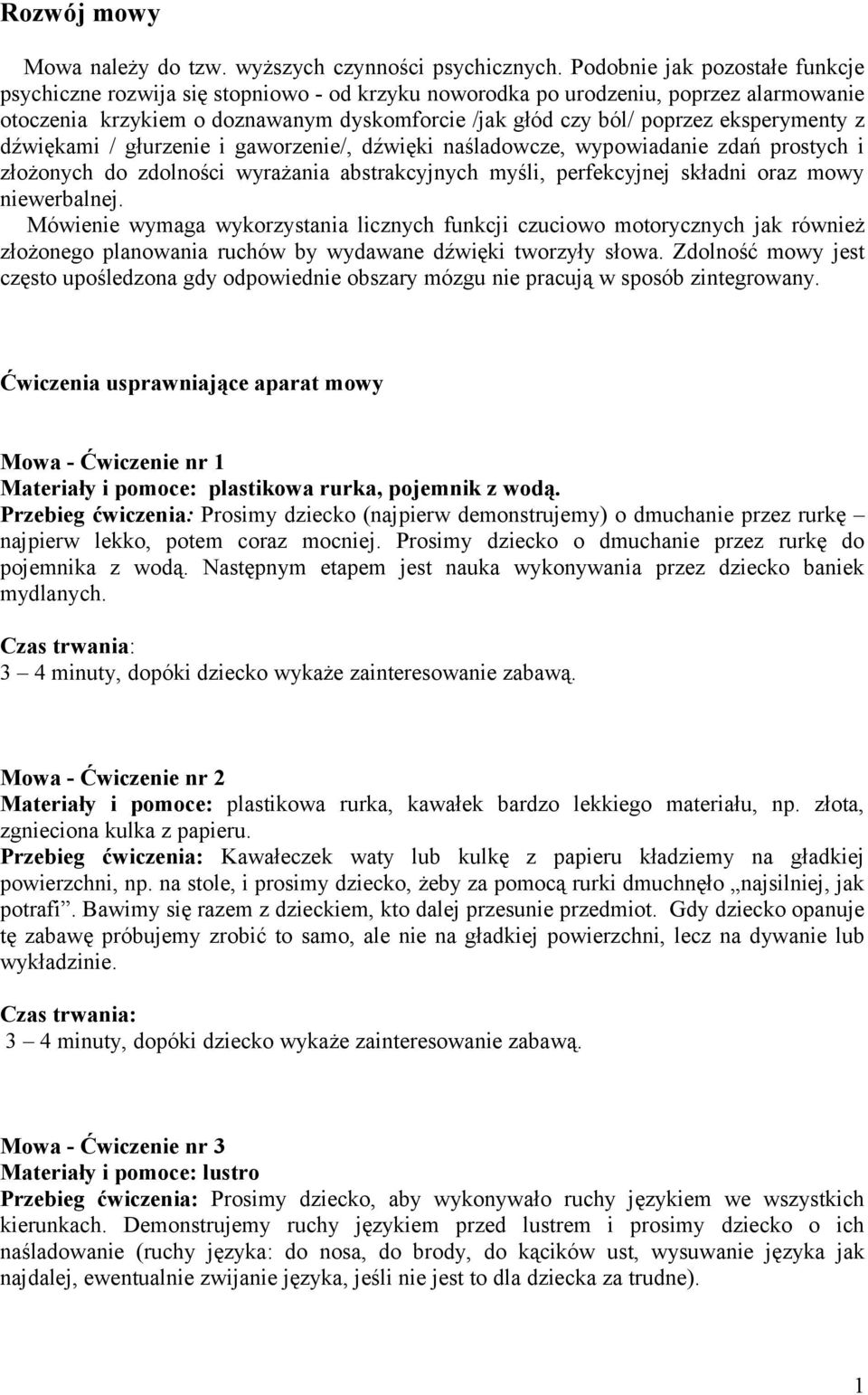 Rozwój mowy

Mowa należy do tzw. wyższych czynności psychicznych. Podobnie jak pozostałe funkcje psychiczne rozwija się stopniowo - od krzyku noworodka po urodzeniu, poprzez alarmowanie otoczenia krzykiem o doznawanym dyskomforcie /jak głód czy ból/ poprzez eksperymenty z dźwiękami / głurzenie i gaworzenie/, dźwięki naśladowcze, wypowiadanie zdań prostych i złożonych do zdolności wyrażania abstrakcyjnych myśli, perfekcyjnej składni oraz mowy niewerbalnej.
Mówienie wymaga wykorzystania licznych funkcji czuciowo motorycznych jak również złożonego planowania ruchów by wydawane dźwięki tworzyły słowa. Zdolność mowy jest często upośledzona gdy odpowiednie obszary mózgu nie pracują w sposób zintegrowany.

Ćwiczenia usprawniające aparat mowy

Mowa - Ćwiczenie nr 1
Materiały i pomoce: plastikowa rurka, pojemnik z wodą.
Przebieg ćwiczenia: Prosimy dziecko (najpierw demonstrujemy) o dmuchanie przez rurkę – najpierw lekko, potem coraz mocniej. Prosimy dziecko o dmuchanie przez rurkę do pojemnika z wodą. Następnym etapem jest nauka wykonywania przez dziecko baniek mydlanych.

Czas trwania:
3 – 4 minuty, dopóki dziecko wykaże zainteresowanie zabawą.

Mowa - Ćwiczenie nr 2
Materiały i pomoce: plastikowa rurka, kawałek bardzo lekkiego materiału, np. złota, zgnieciona kulka z papieru.
Przebieg ćwiczenia: Kawałeczek waty lub kulkę z papieru kładziemy na gładkiej powierzchni, np. na stole, i prosimy dziecko, żeby za pomocą rurki dmuchnęło „najsilniej, jak potrafi”. Bawimy się razem z dzieckiem, kto dalej przesunie przedmiot. Gdy dziecko opanuje tę zabawę próbujemy zrobić to samo, ale nie na gładkiej powierzchni, lecz na dywanie lub wykładzinie.

Czas trwania:
3 – 4 minuty, dopóki dziecko wykaże zainteresowanie zabawą.

Mowa - Ćwiczenie nr 3
Materiały i pomoce: lustro
Przebieg ćwiczenia: Prosimy dziecko, aby wykonywało ruchy językiem we wszystkich kierunkach. Demonstrujemy ruchy językiem przed lustrem i prosimy dziecko o ich naśladowanie (ruchy języka: do nosa, do brody, do kącików ust, wysuwanie języka jak najdalej, ewentualnie zwijanie języka, jeśli nie jest to dla dziecka za trudne).

1